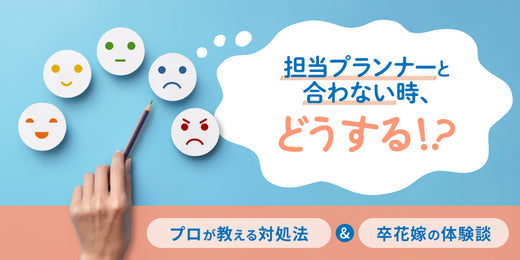 担当プランナーと
合わない時、
どうする!?

プロが教える対処法 & 卒花嫁の体験談